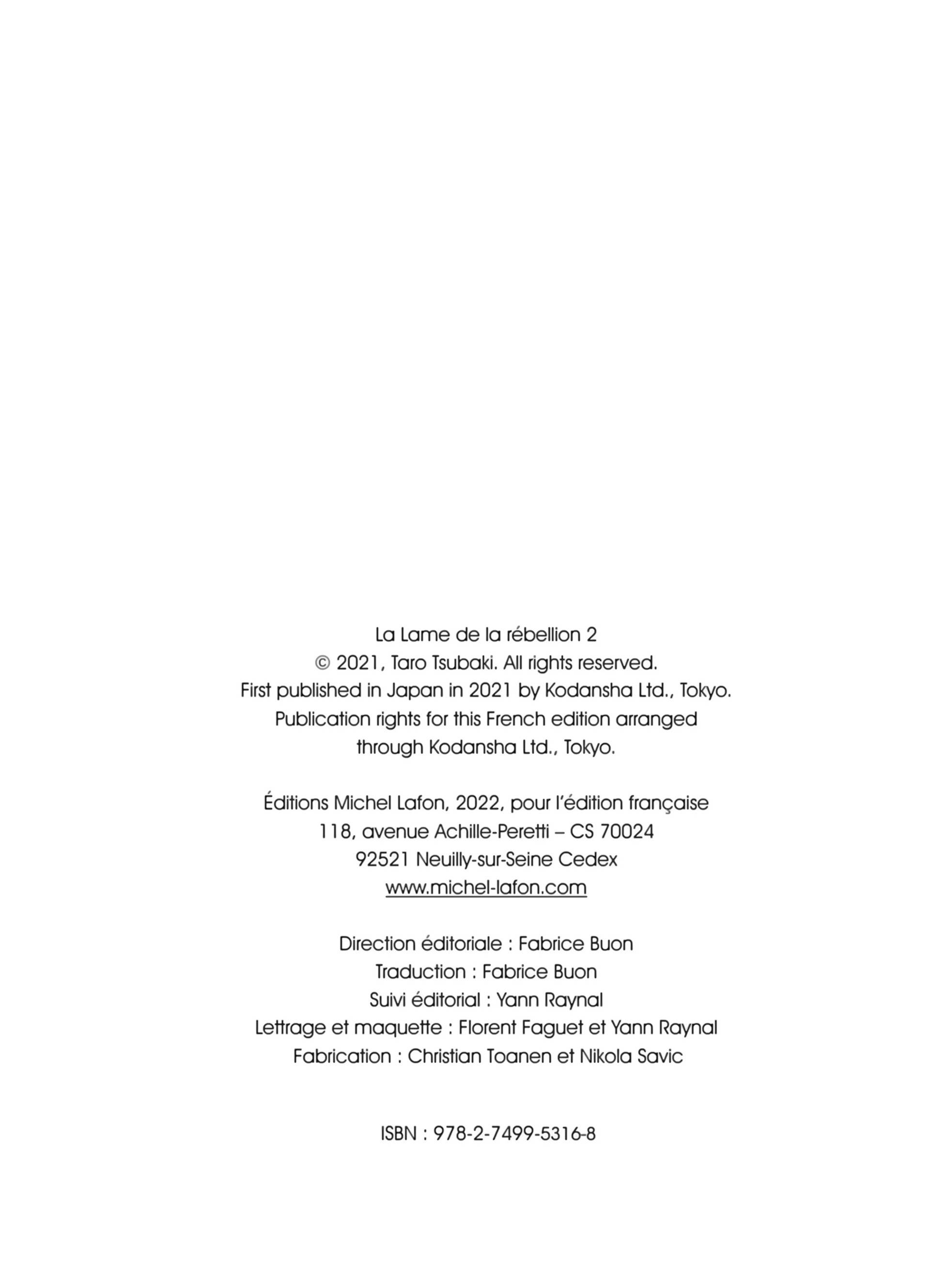 La Lame de la rébellion 2
© 2021, Taro Tsubaki. All rights reserved.
First published in Japan in 2021 by Kodansha Ltd., Tokyo.
Publication rights for this French edition arranged through Kodansha Ltd., Tokyo.

Éditions Michel Lafon, 2022, pour l'édition française
118, avenue Achille-Peretti – CS 70024
92521 Neuilly-sur-Seine Cedex
www.michel-lafon.com

Direction éditoriale : Fabrice Buon
Traduction : Fabrice Buon
Suivi éditorial : Yann Raynal
Lettrage et maquette : Florent Faguet et Yann Raynal
Fabrication : Christian Toanen et Nikola Savic

ISBN : 978-2-7499-5316-8